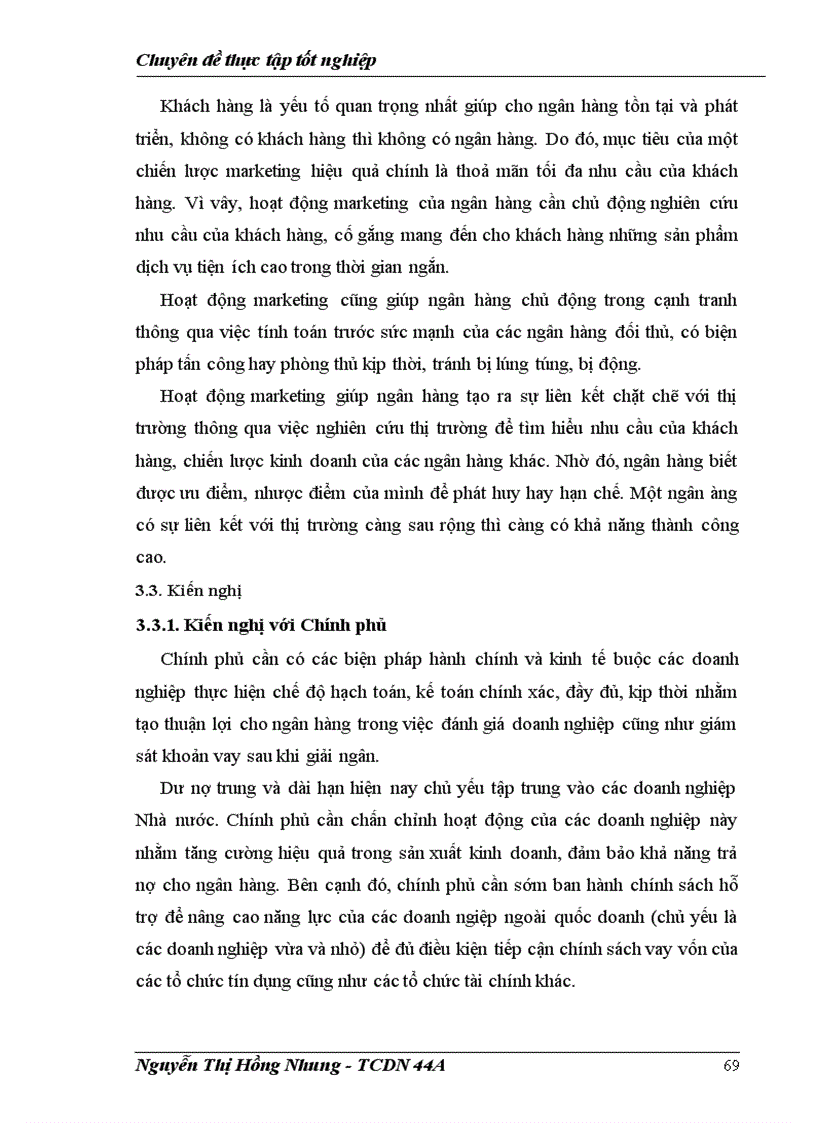 Chuyên đề thực tập tốt nghiệp

Khách hàng là yếu tố quan trọng nhất giúp cho ngân hàng tồn tại và phát triển, không có khách hàng thì không có ngân hàng. Do đó, mục tiêu của một chiến lược marketing hiệu quả chính là thoả mãn tối đa nhu cầu của khách hàng. Vì vây, hoạt động marketing của ngân hàng cần chủ động nghiên cứu nhu cầu của khách hàng, cố gắng mang đến cho khách hàng những sản phẩm dịch vụ tiện ích cao trong thời gian ngắn.

Hoạt động marketing cũng giúp ngân hàng chủ động trong cạnh tranh thông qua việc tính toán trước sức mạnh của các ngân hàng đối thủ, có biện pháp tấn công hay phòng thủ kịp thời, tránh bị lúng túng, bị động.

Hoạt động marketing giúp ngân hàng tạo ra sự liên kết chặt chẽ với thị trường thông qua việc nghiên cứu thị trường để tìm hiểu nhu cầu của khách hàng, chiến lược kinh doanh của các ngân hàng khác. Nhờ đó, ngân hàng biết được ưu điểm, nhược điểm của mình để phát huy hay hạn chế. Một ngân àng có sự liên kết với thị trường càng sau rộng thì càng có khả năng thành công cao.

3.3. Kiến nghị

3.3.1. Kiến nghị với Chính phủ

Chính phủ cần có các biện pháp hành chính và kinh tế buộc các doanh nghiệp thực hiện chế độ hạch toán, kế toán chính xác, đầy đủ, kịp thời nhằm tạo thuận lợi cho ngân hàng trong việc đánh giá doanh nghiệp cũng như giám sát khoản vay sau khi giải ngân.

Dư nợ trung và dài hạn hiện nay chủ yếu tập trung vào các doanh nghiệp Nhà nước. Chính phủ cần chấn chỉnh hoạt động của các doanh nghiệp này nhằm tăng cường hiệu quả trong sản xuất kinh doanh, đảm bảo khả năng trả nợ cho ngân hàng. Bên cạnh đó, chính phủ cần sớm ban hành chính sách hỗ trợ để nâng cao năng lực của các doanh ngiệp ngoài quốc doanh (chủ yếu là các doanh nghiệp vừa và nhỏ) để đủ điều kiện tiếp cận chính sách vay vốn của các tổ chức tín dụng cũng như các tổ chức tài chính khác.

Nguyễn Thị Hồng Nhung - TCDN 44A 69